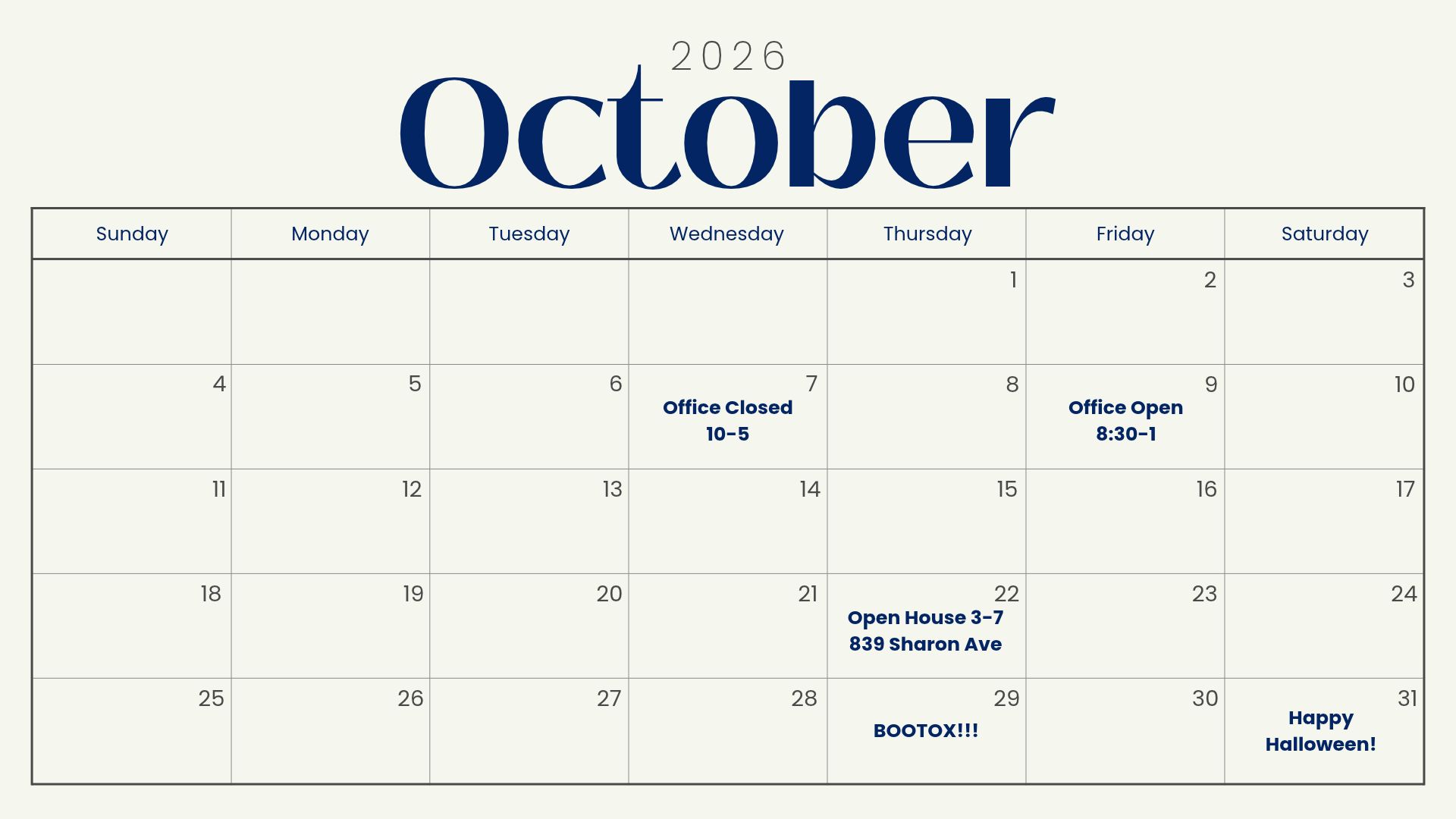 2026
October

| Sunday | Monday | Tuesday | Wednesday | Thursday | Friday | Saturday |
|---|---|---|---|---|---|---|
| | | | | 1 | 2 | 3 |
| 4 | 5 | 6 | 7 Office Closed 10-5 | 8 | 9 Office Open 8:30-1 | 10 |
| 11 | 12 | 13 | 14 | 15 | 16 | 17 |
| 18 | 19 | 20 | 21 | 22 Open House 3-7 839 Sharon Ave | 23 | 24 |
| 25 | 26 | 27 | 28 | 29 BOOTOX!!! | 30 | 31 Happy Halloween! |